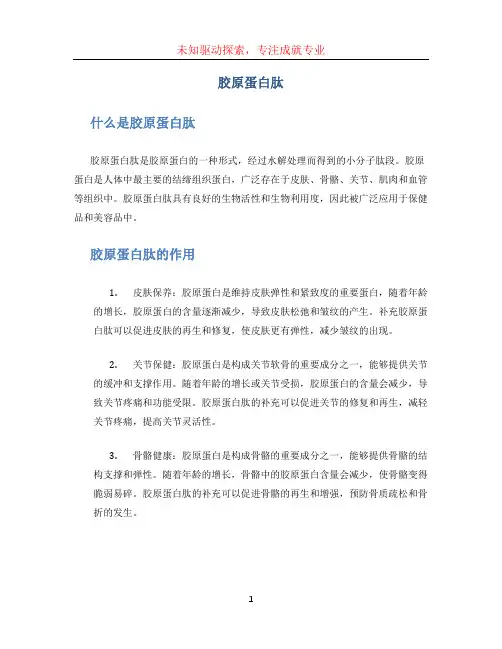 未知驱动探索，专注成就专业

胶原蛋白肽

什么是胶原蛋白肽

胶原蛋白肽是胶原蛋白的一种形式，经过水解处理而得到的小分子肽段。胶原蛋白是人体中最主要的结缔组织蛋白，广泛存在于皮肤、骨骼、关节、肌肉和血管等组织中。胶原蛋白肽具有良好的生物活性和生物利用度，因此被广泛应用于保健品和美容品中。

胶原蛋白肽的作用

1. 皮肤保养：胶原蛋白是维持皮肤弹性和紧致度的重要蛋白，随着年龄的增长，胶原蛋白的含量逐渐减少，导致皮肤松弛和皱纹的产生。补充胶原蛋白肽可以促进皮肤的再生和修复，使皮肤更有弹性，减少皱纹的出现。

2. 关节保健：胶原蛋白是构成关节软骨的重要成分之一，能够提供关节的缓冲和支撑作用。随着年龄的增长或关节受损，胶原蛋白的含量会减少，导致关节疼痛和功能受限。胶原蛋白肽的补充可以促进关节的修复和再生，减轻关节疼痛，提高关节灵活性。

3. 骨骼健康：胶原蛋白是构成骨骼的重要成分之一，能够提供骨骼的结构支撑和弹性。随着年龄的增长，骨骼中的胶原蛋白含量会减少，使骨骼变得脆弱易碎。胶原蛋白肽的补充可以促进骨骼的再生和增强，预防骨质疏松和骨折的发生。

1